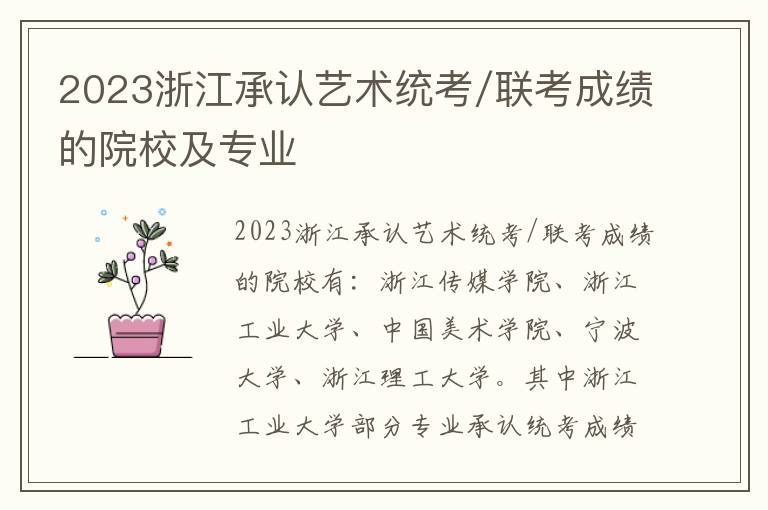 2023浙江承认艺术统考/联考成绩的院校及专业

2023浙江承认艺术统考/联考成绩的院校有：浙江传媒学院、浙江工业大学、中国美术学院、宁波大学、浙江理工大学。其中浙江工业大学部分专业承认统考成绩